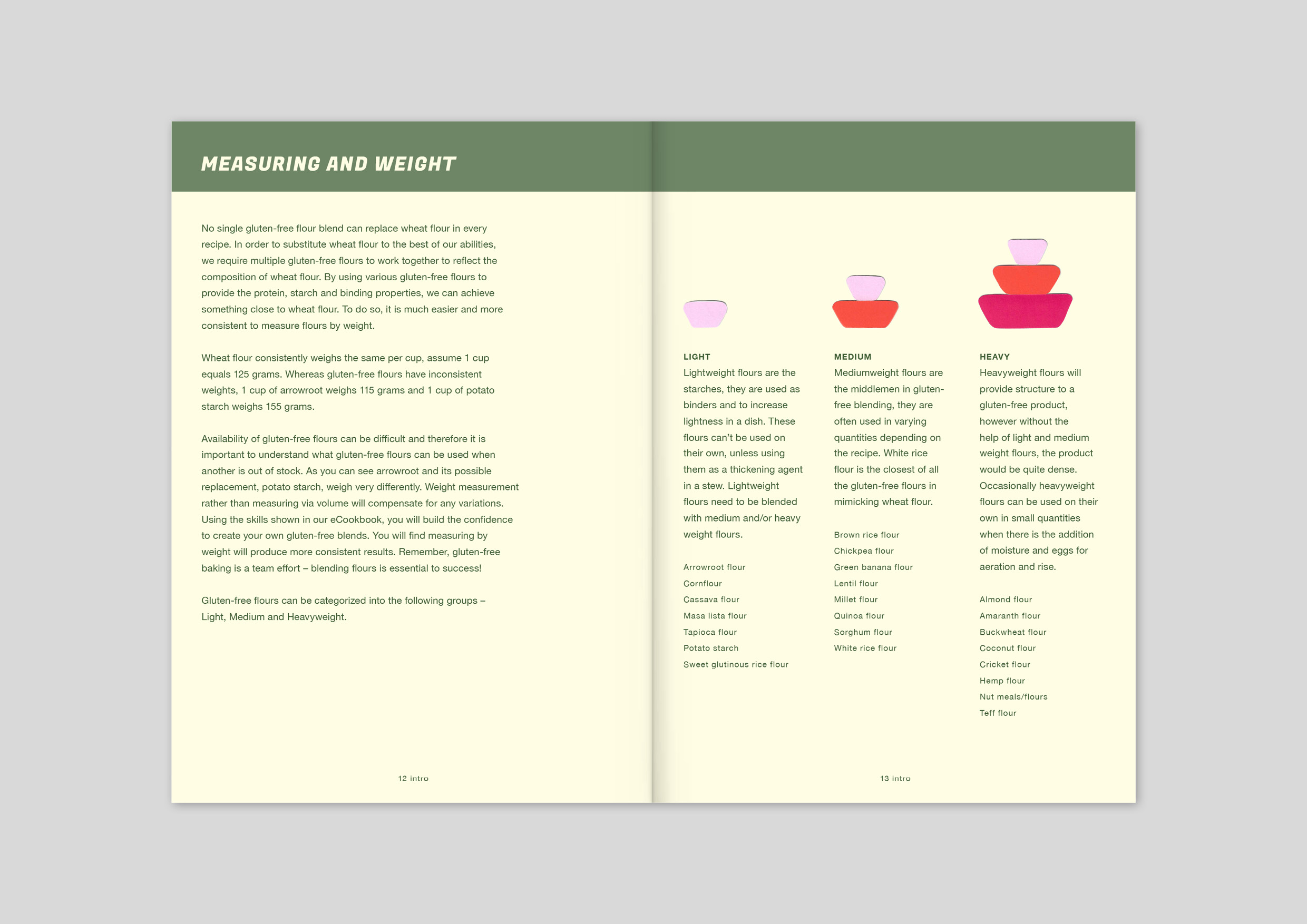 MEASURING AND WEIGHT

No single gluten-free flour blend can replace wheat flour in every recipe. In order to substitute wheat flour to the best of our abilities, we require multiple gluten-free flours to work together to reflect the composition of wheat flour. By using various gluten-free flours to provide the protein, starch and binding properties, we can achieve something close to wheat flour. To do so, it is much easier and more consistent to measure flours by weight.

Wheat flour consistently weighs the same per cup, assume 1 cup equals 125 grams. Whereas gluten-free flours have inconsistent weights, 1 cup of arrowroot weighs 115 grams and 1 cup of potato starch weighs 155 grams.

Availability of gluten-free flours can be difficult and therefore it is important to understand what gluten-free flours can be used when another is out of stock. As you can see arrowroot and its possible replacement, potato starch, weigh very differently. Weight measurement rather than measuring via volume will compensate for any variations. Using the skills shown in our eCookbook, you will build the confidence to create your own gluten-free blends. You will find measuring by weight will produce more consistent results. Remember, gluten-free baking is a team effort – blending flours is essential to success!

Gluten-free flours can be categorized into the following groups – Light, Medium and Heavyweight.

12 intro

LIGHT
Lightweight flours are the starches, they are used as binders and to increase lightness in a dish. These flours can't be used on their own, unless using them as a thickening agent in a stew. Lightweight flours need to be blended with medium and/or heavy weight flours.

Arrowroot flour
Cornflour
Cassava flour
Masa lista flour
Tapioca flour
Potato starch
Sweet glutinous rice flour

MEDIUM
Mediumweight flours are the middlemen in gluten-free blending, they are often used in varying quantities depending on the recipe. White rice flour is the closest of all the gluten-free flours in mimicking wheat flour.

Brown rice flour
Chickpea flour
Green banana flour
Lentil flour
Millet flour
Quinoa flour
Sorghum flour
White rice flour

HEAVY
Heavyweight flours will provide structure to a gluten-free product, however without the help of light and medium weight flours, the product would be quite dense. Occasionally heavyweight flours can be used on their own in small quantities when there is the addition of moisture and eggs for aeration and rise.

Almond flour
Amaranth flour
Buckwheat flour
Coconut flour
Cricket flour
Hemp flour
Nut meals/flours
Teff flour

13 intro